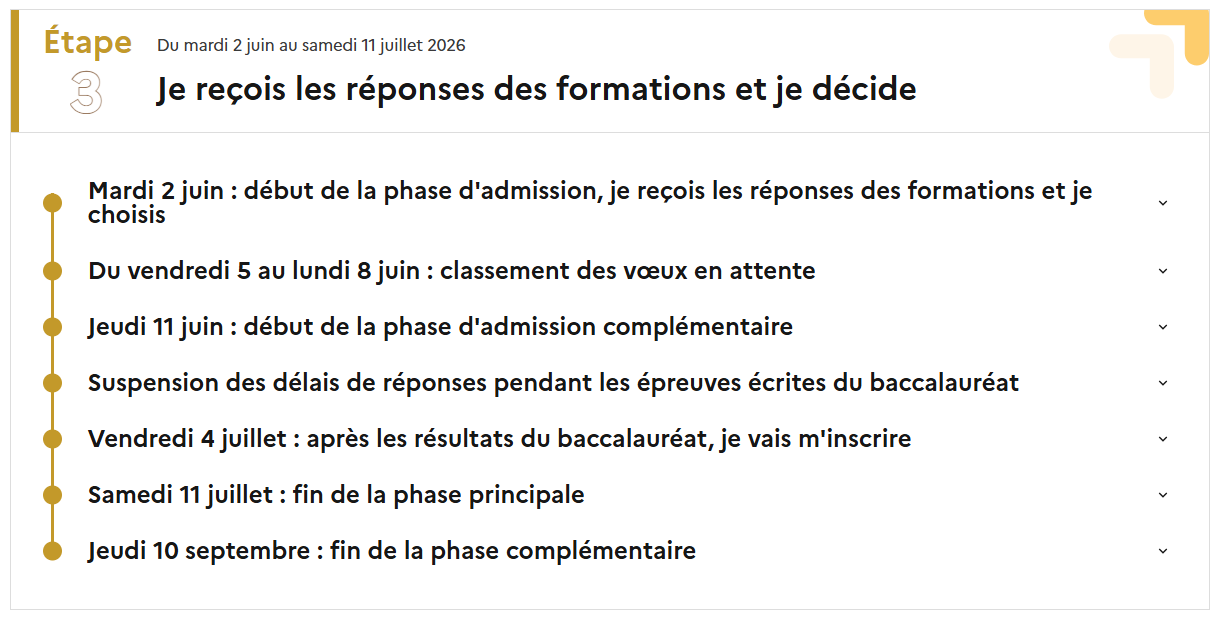 Étape
3

Du mardi 2 juin au samedi 11 juillet 2026

Je reçois les réponses des formations et je décide

Mardi 2 juin : début de la phase d'admission, je reçois les réponses des formations et je choisis

Du vendredi 5 au lundi 8 juin : classement des vœux en attente

Jeudi 11 juin : début de la phase d'admission complémentaire

Suspension des délais de réponses pendant les épreuves écrites du baccalauréat

Vendredi 4 juillet : après les résultats du baccalauréat, je vais m'inscrire

Samedi 11 juillet : fin de la phase principale

Jeudi 10 septembre : fin de la phase complémentaire